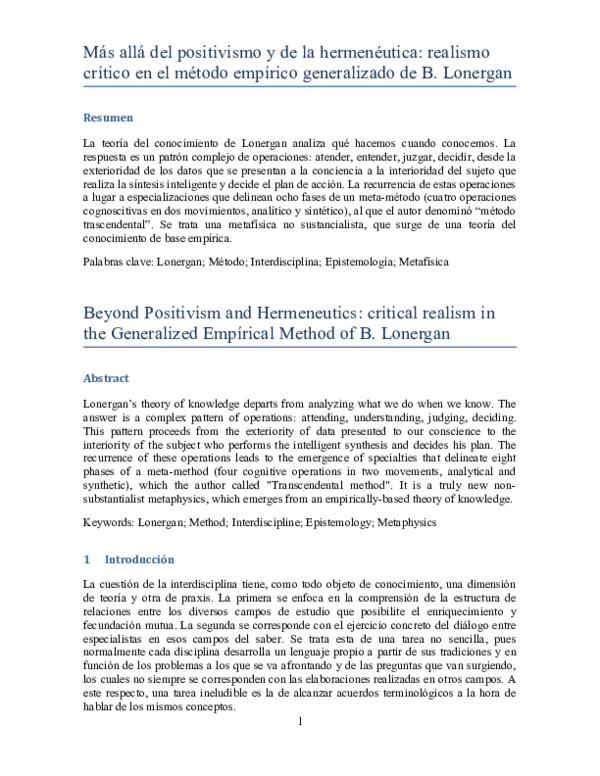 Más allá del positivismo y de la hermenéutica: realismo crítico en el método empírico generalizado de B. Lonergan

Resumen

La teoría del conocimiento de Lonergan analiza qué hacemos cuando conocemos. La respuesta es un patrón complejo de operaciones: atender, entender, juzgar, decidir, desde la exterioridad de los datos que se presentan a la conciencia a la interioridad del sujeto que realiza la síntesis inteligente y decide el plan de acción. La recurrencia de estas operaciones a lugar a especializaciones que delinean ocho fases de un meta-método (cuatro operaciones cognoscitivas en dos movimientos, analítico y sintético), al que el autor denominó "método trascendental". Se trata una metafísica no sustancialista, que surge de una teoría del conocimiento de base empírica.

Palabras clave: Lonergan; Método; Interdisciplina; Epistemología; Metafísica

Beyond Positivism and Hermeneutics: critical realism in the Generalized Empirical Method of B. Lonergan

Abstract

Lonergan's theory of knowledge departs from analyzing what we do when we know. The answer is a complex pattern of operations: attending, understanding, judging, deciding. This pattern proceeds from the exteriority of data presented to our conscience to the interiority of the subject who performs the intelligent synthesis and decides his plan. The recurrence of these operations leads to the emergence of specialties that delineate eight phases of a meta-method (four cognitive operations in two movements, analytical and synthetic), which the author called "Transcendental method". It is a truly new non-substantialist metaphysics, which emerges from an empirically-based theory of knowledge.

Keywords: Lonergan; Method; Interdiscipline; Epistemology; Metaphysics

1 Introducción

La cuestión de la interdisciplina tiene, como todo objeto de conocimiento, una dimensión de teoría y otra de praxis. La primera se enfoca en la comprensión de la estructura de relaciones entre los diversos campos de estudio que posibilite el enriquecimiento y fecundación mutua. La segunda se corresponde con el ejercicio concreto del diálogo entre especialistas en esos campos del saber. Se trata esta de una tarea no sencilla, pues normalmente cada disciplina desarrolla un lenguaje propio a partir de sus tradiciones y en función de los problemas a los que se va afrontando y de las preguntas que van surgiendo, los cuales no siempre se corresponden con las elaboraciones realizadas en otros campos. A este respecto, una tarea ineludible es la de alcanzar acuerdos terminológicos a la hora de hablar de los mismos conceptos.

1